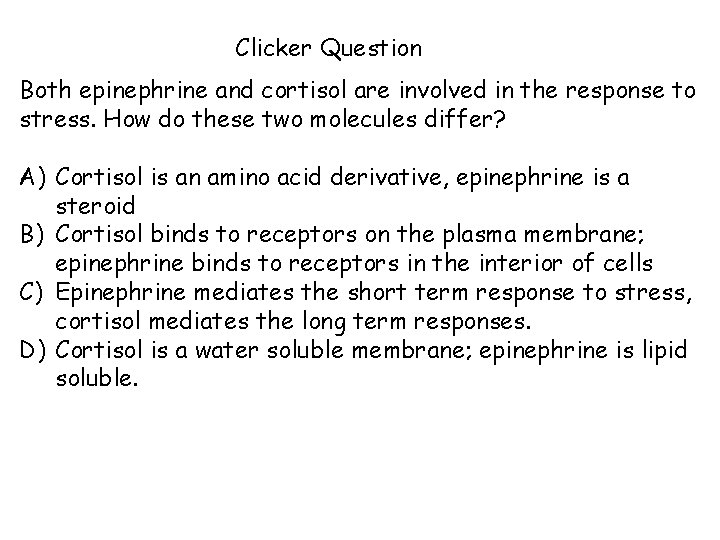 Clicker Question

Both epinephrine and cortisol are involved in the response to stress. How do these two molecules differ?

A) Cortisol is an amino acid derivative, epinephrine is a steroid
B) Cortisol binds to receptors on the plasma membrane; epinephrine binds to receptors in the interior of cells
C) Epinephrine mediates the short term response to stress, cortisol mediates the long term responses.
D) Cortisol is a water soluble membrane; epinephrine is lipid soluble.